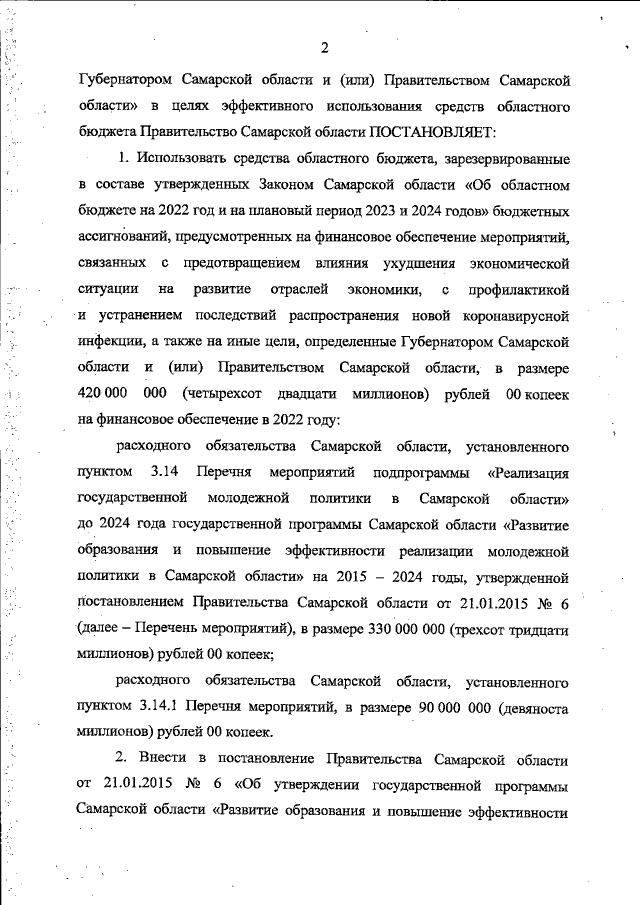 2

Губернатором Самарской области и (или) Правительством Самарской области» в целях эффективного использования средств областного бюджета Правительство Самарской области ПОСТАНОВЛЯЕТ:

1. Использовать средства областного бюджета, зарезервированные в составе утвержденных Законом Самарской области «Об областном бюджете на 2022 год и на плановый период 2023 и 2024 годов» бюджетных ассигнований, предусмотренных на финансовое обеспечение мероприятий, связанных с предотвращением влияния ухудшения экономической ситуации на развитие отраслей экономики, с профилактикой и устранением последствий распространения новой коронавирусной инфекции, а также на иные цели, определенные Губернатором Самарской области и (или) Правительством Самарской области, в размере 420 000 000 (четырехсот двадцати миллионов) рублей 00 копеек на финансовое обеспечение в 2022 году:

расходного обязательства Самарской области, установленного пунктом 3.14 Перечня мероприятий подпрограммы «Реализация государственной молодежной политики в Самарской области» до 2024 года государственной программы Самарской области «Развитие образования и повышение эффективности реализации молодежной политики в Самарской области» на 2015 – 2024 годы, утвержденной постановлением Правительства Самарской области от 21.01.2015 № 6 (далее – Перечень мероприятий), в размере 330 000 000 (трехсот тридцати миллионов) рублей 00 копеек;

расходного обязательства Самарской области, установленного пунктом 3.14.1 Перечня мероприятий, в размере 90 000 000 (девяноста миллионов) рублей 00 копеек.

2. Внести в постановление Правительства Самарской области от 21.01.2015 № 6 «Об утверждении государственной программы Самарской области «Развитие образования и повышение эффективности